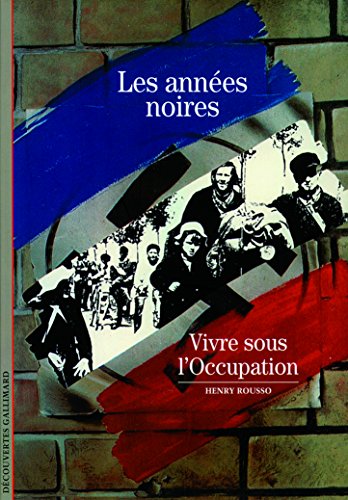 Les années noires

Vivre sous l'Occupation

HENRY ROUSSO

DÉCOUVERTES GALLIMARD